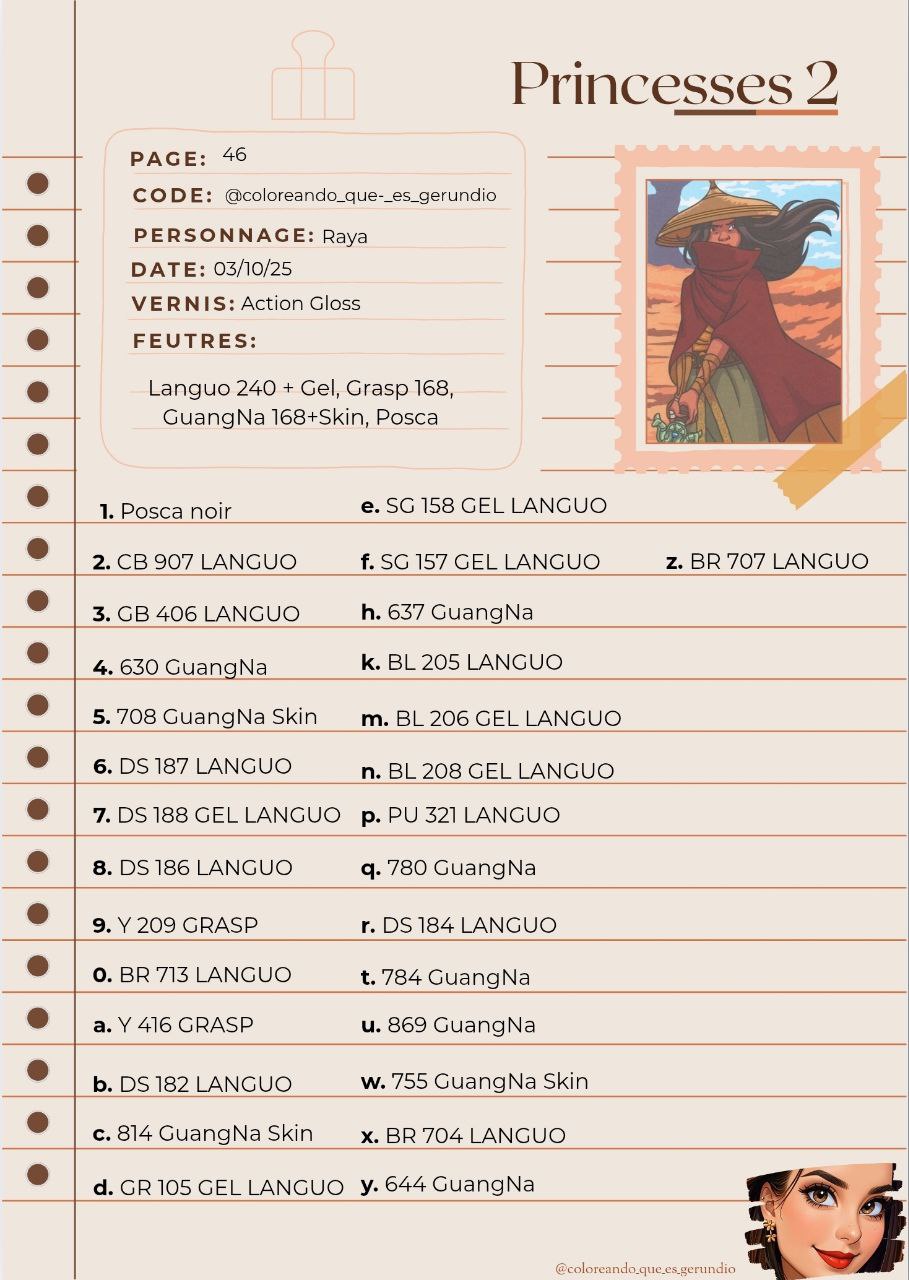 Princesses 2

PAGE: 46
CODE: @coloreando_que-_es_gerundio
PERSONNAGE: Raya
DATE: 03/10/25
VERNIS: Action Gloss
FEUTRES:
Languo 240 + Gel, Grasp 168, GuangNa 168+Skin, Posca

1. Posca noir
2. CB 907 LANGUO
3. GB 406 LANGUO
4. 630 GuangNa
5. 708 GuangNa Skin
6. DS 187 LANGUO
7. DS 188 GEL LANGUO
8. DS 186 LANGUO
9. Y 209 GRASP
0. BR 713 LANGUO
a. Y 416 GRASP
b. DS 182 LANGUO
c. 814 GuangNa Skin
d. GR 105 GEL LANGUO

e. SG 158 GEL LANGUO
f. SG 157 GEL LANGUO
h. 637 GuangNa
k. BL 205 LANGUO
m. BL 206 GEL LANGUO
n. BL 208 GEL LANGUO
p. PU 321 LANGUO
q. 780 GuangNa
r. DS 184 LANGUO
t. 784 GuangNa
u. 869 GuangNa
w. 755 GuangNa Skin
x. BR 704 LANGUO
y. 644 GuangNa

z. BR 707 LANGUO

@coloreando_que_es_gerundio